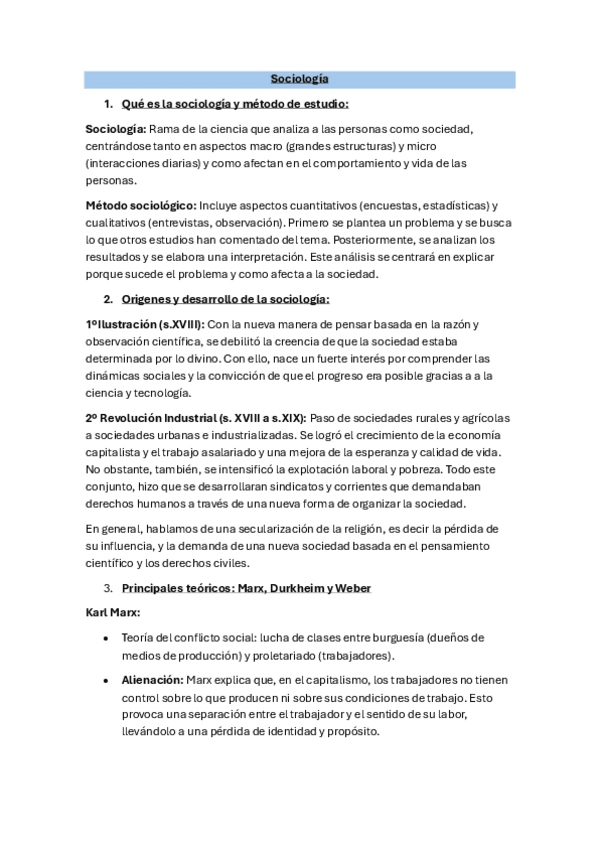 Sociología

1. Qué es la sociología y método de estudio:

Sociología: Rama de la ciencia que analiza a las personas como sociedad, centrándose tanto en aspectos macro (grandes estructuras) y micro (interacciones diarias) y como afectan en el comportamiento y vida de las personas.

Método sociológico: Incluye aspectos cuantitativos (encuestas, estadísticas) y cualitativos (entrevistas, observación). Primero se plantea un problema y se busca lo que otros estudios han comentado del tema. Posteriormente, se analizan los resultados y se elabora una interpretación. Este análisis se centrará en explicar porque sucede el problema y como afecta a la sociedad.

2. Origenes y desarrollo de la sociología:

1º Ilustración (s.XVIII): Con la nueva manera de pensar basada en la razón y observación científica, se debilitó la creencia de que la sociedad estaba determinada por lo divino. Con ello, nace un fuerte interés por comprender las dinámicas sociales y la convicción de que el progreso era posible gracias a a la ciencia y tecnología.

2º Revolución Industrial (s. XVIII a s.XIX): Paso de sociedades rurales y agrícolas a sociedades urbanas e industrializadas. Se logró el crecimiento de la economía capitalista y el trabajo asalariado y una mejora de la esperanza y calidad de vida. No obstante, también, se intensificó la explotación laboral y pobreza. Todo este conjunto, hizo que se desarrollaran sindicatos y corrientes que demandaban derechos humanos a través de una nueva forma de organizar la sociedad.

En general, hablamos de una secularización de la religión, es decir la pérdida de su influencia, y la demanda de una nueva sociedad basada en el pensamiento científico y los derechos civiles.

3. Principales teóricos: Marx, Durkheim y Weber

Karl Marx:

• Teoría del conflicto social: lucha de clases entre burguesía (dueños de medios de producción) y proletariado (trabajadores).

• Alienación: Marx explica que, en el capitalismo, los trabajadores no tienen control sobre lo que producen ni sobre sus condiciones de trabajo. Esto provoca una separación entre el trabajador y el sentido de su labor, llevándolo a una pérdida de identidad y propósito.